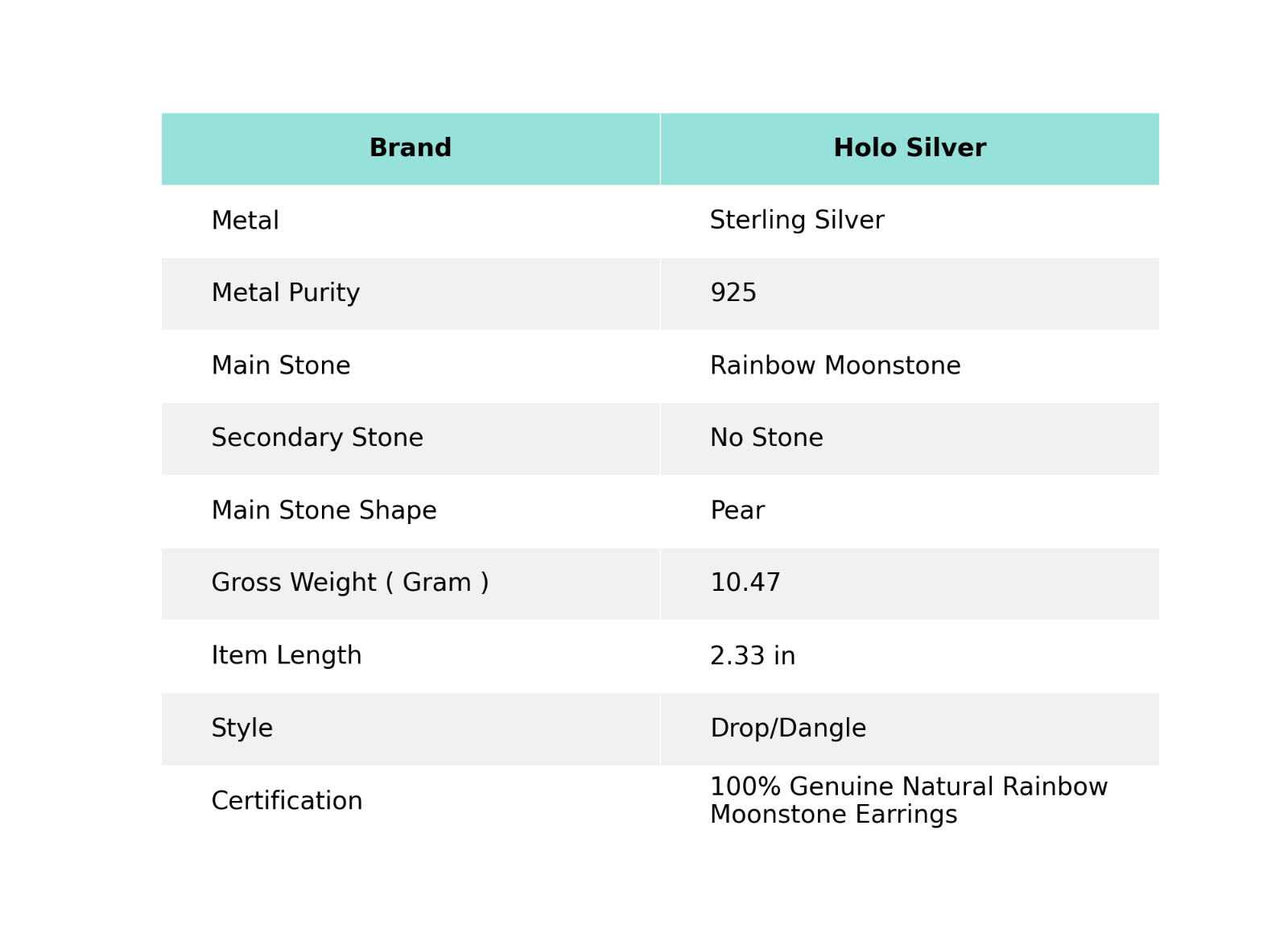 | Brand | Holo Silver |
|---|---|
| Metal | Sterling Silver |
| Metal Purity | 925 |
| Main Stone | Rainbow Moonstone |
| Secondary Stone | No Stone |
| Main Stone Shape | Pear |
| Gross Weight ( Gram ) | 10.47 |
| Item Length | 2.33 in |
| Style | Drop/Dangle |
| Certification | 100% Genuine Natural Rainbow Moonstone Earrings |